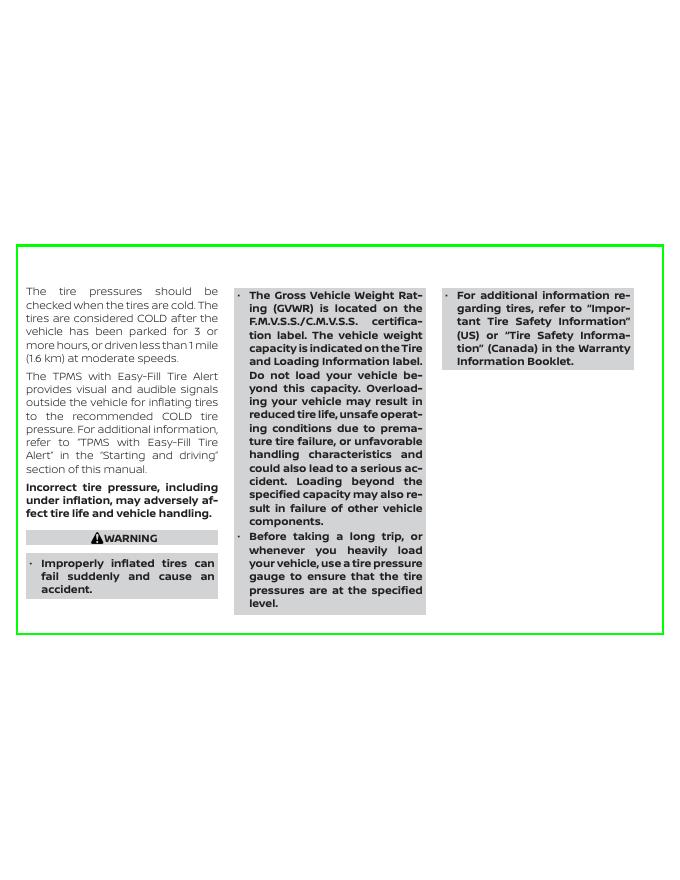 The tire pressures should be checked when the tires are cold. The tires are considered COLD after the vehicle has been parked for 3 or more hours, or driven less than 1 mile (1.6 km) at moderate speeds.

The TPMS with Easy-Fill Tire Alert provides visual and audible signals outside the vehicle for inflating tires to the recommended COLD tire pressure. For additional information, refer to "TPMS with Easy-Fill Tire Alert" in the "Starting and driving" section of this manual.

Incorrect tire pressure, including under inflation, may adversely affect tire life and vehicle handling.

WARNING

• Improperly inflated tires can fail suddenly and cause an accident.

• The Gross Vehicle Weight Rating (GVWR) is located on the F.M.V.S.S./C.M.V.S.S. certification label. The vehicle weight capacity is indicated on the Tire and Loading Information label. Do not load your vehicle beyond this capacity. Overloading your vehicle may result in reduced tire life, unsafe operating conditions due to premature tire failure, or unfavorable handling characteristics and could also lead to a serious accident. Loading beyond the specified capacity may also result in failure of other vehicle components.

• Before taking a long trip, or whenever you heavily load your vehicle, use a tire pressure gauge to ensure that the tire pressures are at the specified level.

• For additional information regarding tires, refer to "Important Tire Safety Information" (US) or "Tire Safety Information" (Canada) in the Warranty Information Booklet.